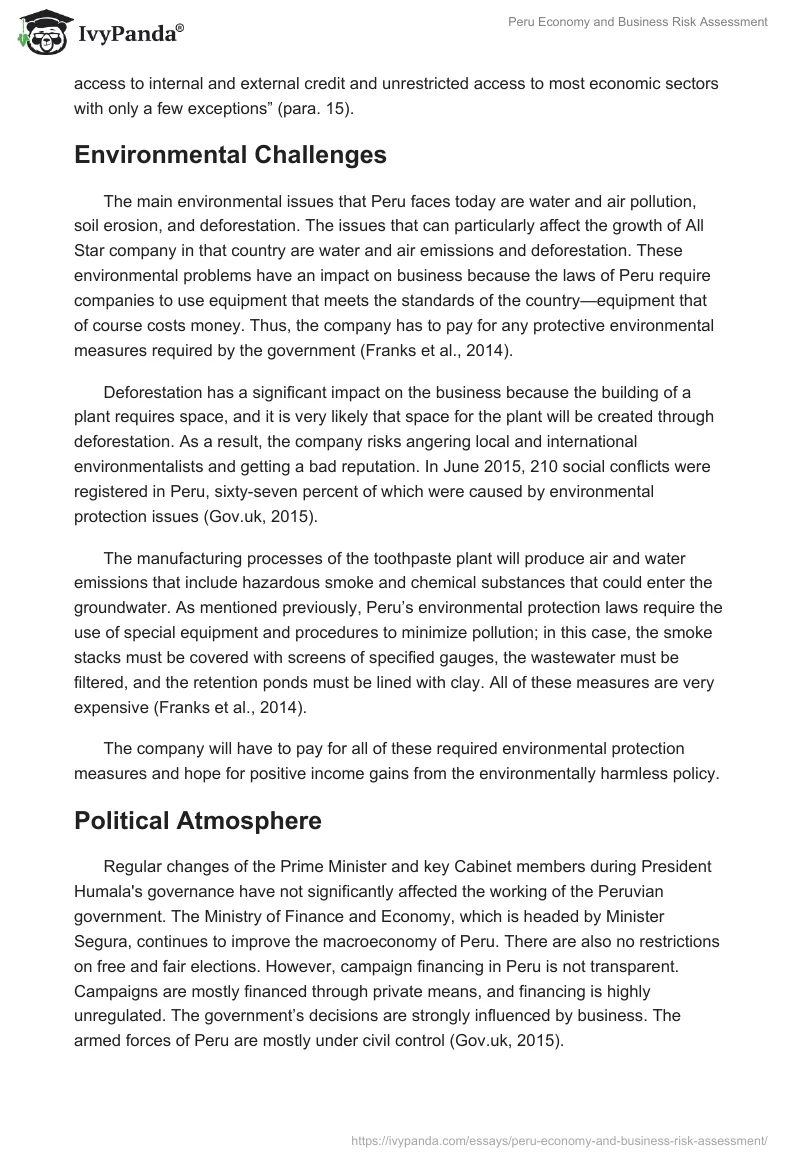 IvyPanda®

Peru Economy and Business Risk Assessment

access to internal and external credit and unrestricted access to most economic sectors with only a few exceptions” (para. 15).

Environmental Challenges

The main environmental issues that Peru faces today are water and air pollution, soil erosion, and deforestation. The issues that can particularly affect the growth of All Star company in that country are water and air emissions and deforestation. These environmental problems have an impact on business because the laws of Peru require companies to use equipment that meets the standards of the country—equipment that of course costs money. Thus, the company has to pay for any protective environmental measures required by the government (Franks et al., 2014).

Deforestation has a significant impact on the business because the building of a plant requires space, and it is very likely that space for the plant will be created through deforestation. As a result, the company risks angering local and international environmentalists and getting a bad reputation. In June 2015, 210 social conflicts were registered in Peru, sixty-seven percent of which were caused by environmental protection issues (Gov.uk, 2015).

The manufacturing processes of the toothpaste plant will produce air and water emissions that include hazardous smoke and chemical substances that could enter the groundwater. As mentioned previously, Peru’s environmental protection laws require the use of special equipment and procedures to minimize pollution; in this case, the smoke stacks must be covered with screens of specified gauges, the wastewater must be filtered, and the retention ponds must be lined with clay. All of these measures are very expensive (Franks et al., 2014).

The company will have to pay for all of these required environmental protection measures and hope for positive income gains from the environmentally harmless policy.

Political Atmosphere

Regular changes of the Prime Minister and key Cabinet members during President Humala's governance have not significantly affected the working of the Peruvian government. The Ministry of Finance and Economy, which is headed by Minister Segura, continues to improve the macroeconomy of Peru. There are also no restrictions on free and fair elections. However, campaign financing in Peru is not transparent. Campaigns are mostly financed through private means, and financing is highly unregulated. The government’s decisions are strongly influenced by business. The armed forces of Peru are mostly under civil control (Gov.uk, 2015).

https://ivypanda.com/essays/peru-economy-and-business-risk-assessment/